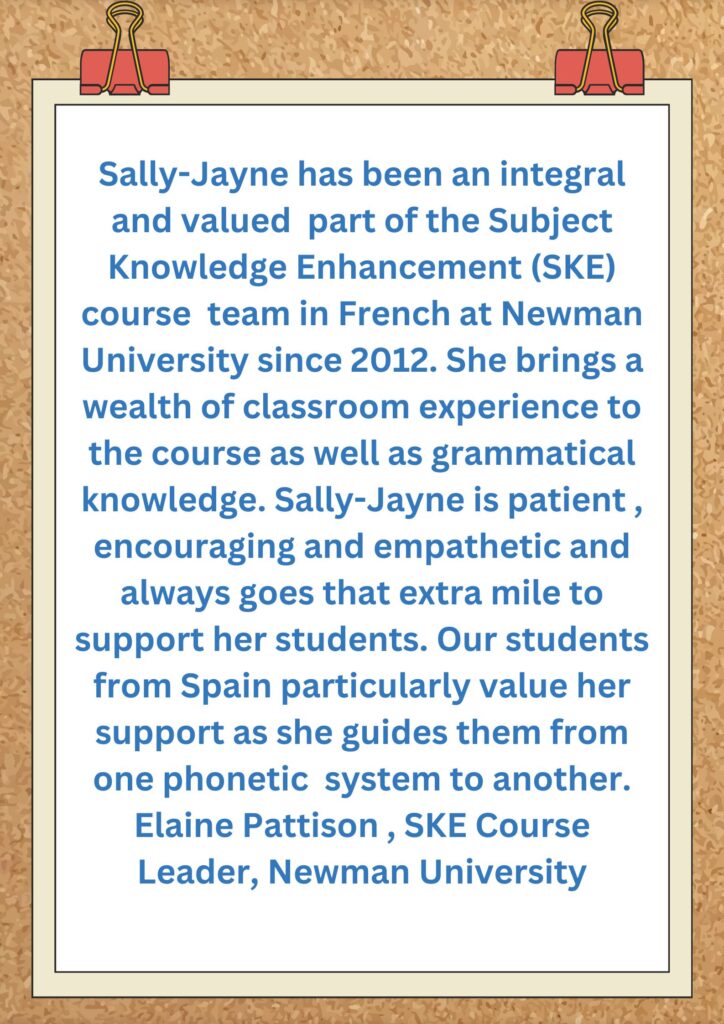 Sally-Jayne has been an integral and valued part of the Subject Knowledge Enhancement (SKE) course team in French at Newman University since 2012. She brings a wealth of classroom experience to the course as well as grammatical knowledge. Sally-Jayne is patient , encouraging and empathetic and always goes that extra mile to support her students. Our students from Spain particularly value her support as she guides them from one phonetic system to another.
Elaine Pattison , SKE Course Leader, Newman University